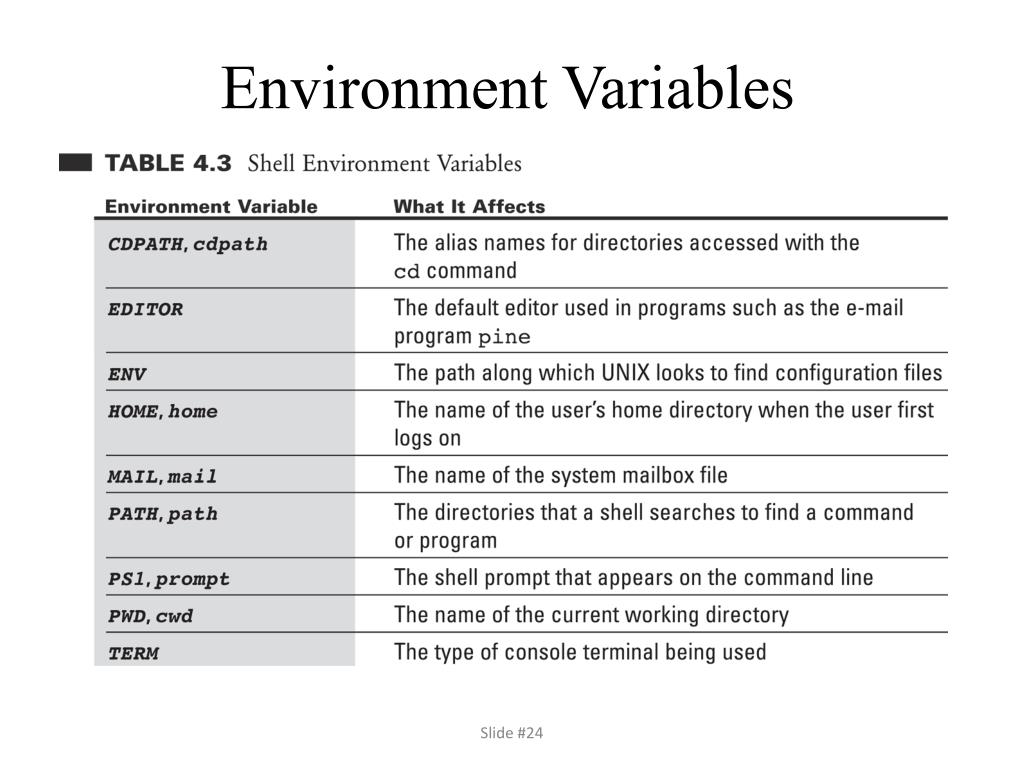 Environment Variables

TABLE 4.3 Shell Environment Variables

| Environment Variable | What It Affects |
|---|---|
| CDPATH, cdpath | The alias names for directories accessed with the cd command |
| EDITOR | The default editor used in programs such as the e-mail program pine |
| ENV | The path along which UNIX looks to find configuration files |
| HOME, home | The name of the user's home directory when the user first logs on |
| MAIL, mail | The name of the system mailbox file |
| PATH, path | The directories that a shell searches to find a command or program |
| PS1, prompt | The shell prompt that appears on the command line |
| PWD, cwd | The name of the current working directory |
| TERM | The type of console terminal being used |

Slide #24